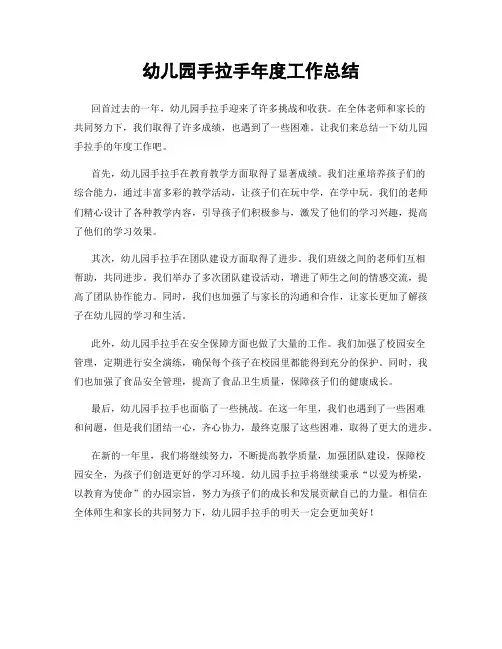 幼儿园手拉手年度工作总结

回首过去的一年，幼儿园手拉手迎来了许多挑战和收获。在全体老师和家长的共同努力下，我们取得了许多成绩，也遇到了一些困难。让我们来总结一下幼儿园手拉手的年度工作吧。

首先，幼儿园手拉手在教育教学方面取得了显著成绩。我们注重培养孩子们的综合能力，通过丰富多彩的教学活动，让孩子们在玩中学，在学中玩。我们的老师们精心设计了各种教学内容，引导孩子们积极参与，激发了他们的学习兴趣，提高了他们的学习效果。

其次，幼儿园手拉手在团队建设方面取得了进步。我们班级之间的老师们互相帮助，共同进步。我们举办了多次团队建设活动，增进了师生之间的情感交流，提高了团队协作能力。同时，我们也加强了与家长的沟通和合作，让家长更加了解孩子在幼儿园的学习和生活。

此外，幼儿园手拉手在安全保障方面也做了大量的工作。我们加强了校园安全管理，定期进行安全演练，确保每个孩子在校园里都能得到充分的保护。同时，我们也加强了食品安全管理，提高了食品卫生质量，保障孩子们的健康成长。

最后，幼儿园手拉手也面临了一些挑战。在这一年里，我们也遇到了一些困难和问题，但是我们团结一心，齐心协力，最终克服了这些困难，取得了更大的进步。

在新的一年里，我们将继续努力，不断提高教学质量，加强团队建设，保障校园安全，为孩子们创造更好的学习环境。幼儿园手拉手将继续秉承“以爱为桥梁，以教育为使命”的办园宗旨，努力为孩子们的成长和发展贡献自己的力量。相信在全体师生和家长的共同努力下，幼儿园手拉手的明天一定会更加美好！